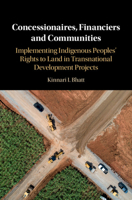 Concessionaires, Financiers and Communities

Implementing Indigenous Peoples' Rights to Land in Transnational Development Projects

Kinnari I. Bhatt